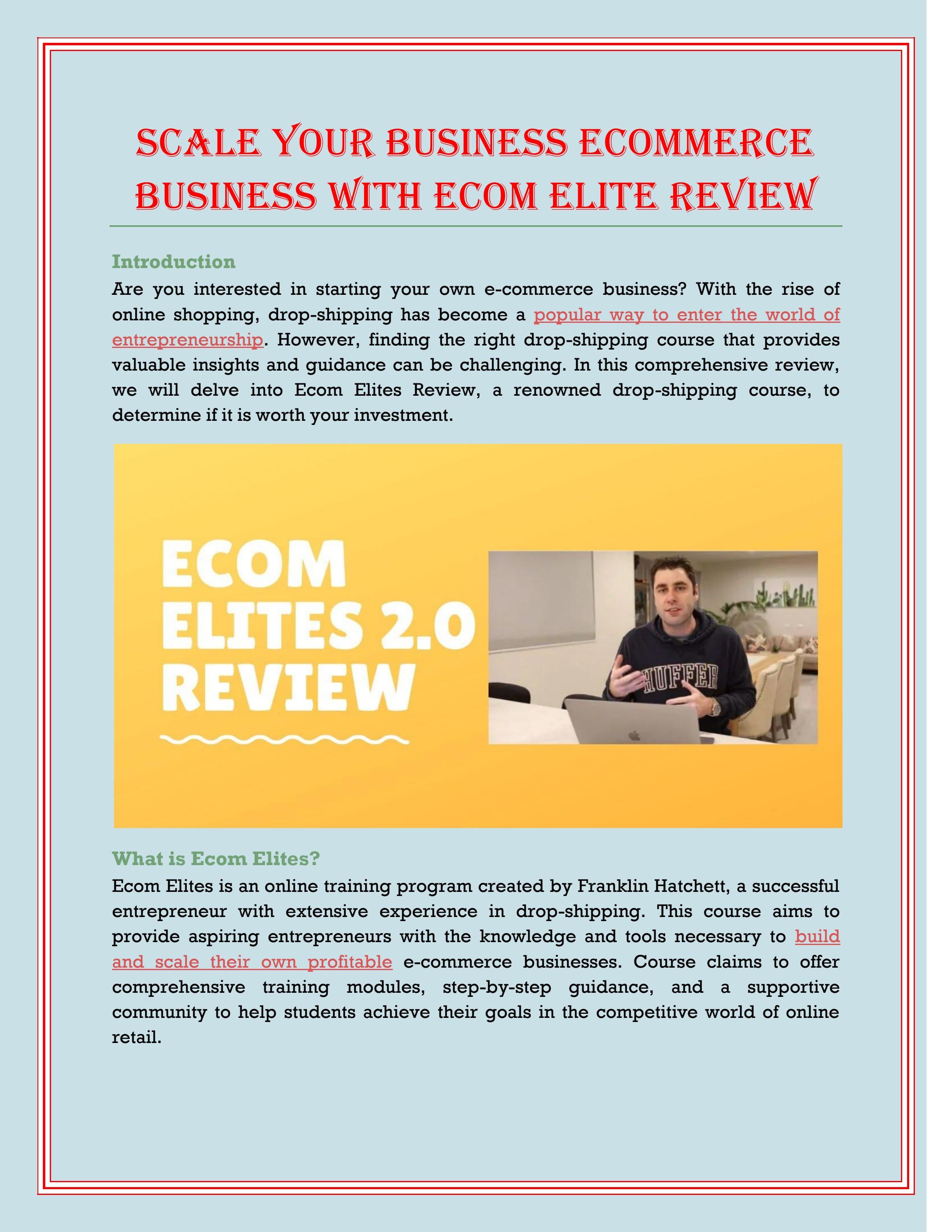 SCALE YOUR BUSINESS ECOMMERCE BUSINESS WITH ECOM ELITE REVIEW

Introduction

Are you interested in starting your own e-commerce business? With the rise of online shopping, drop-shipping has become a popular way to enter the world of entrepreneurship. However, finding the right drop-shipping course that provides valuable insights and guidance can be challenging. In this comprehensive review, we will delve into Ecom Elites Review, a renowned drop-shipping course, to determine if it is worth your investment.

ECOM ELITES 2.0 REVIEW

HUFFER

What is Ecom Elites?

Ecom Elites is an online training program created by Franklin Hatchett, a successful entrepreneur with extensive experience in drop-shipping. This course aims to provide aspiring entrepreneurs with the knowledge and tools necessary to build and scale their own profitable e-commerce businesses. Course claims to offer comprehensive training modules, step-by-step guidance, and a supportive community to help students achieve their goals in the competitive world of online retail.